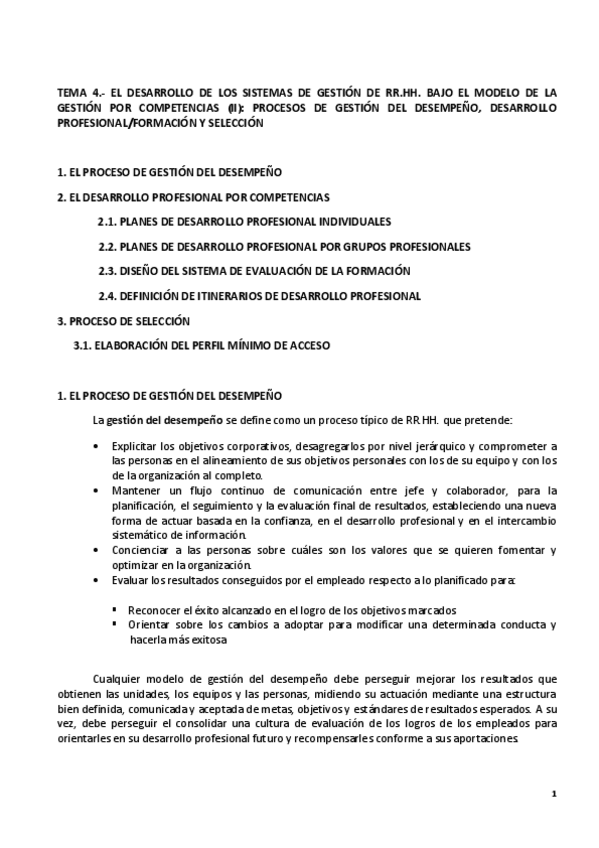 TEMA 4.- EL DESARROLLO DE LOS SISTEMAS DE GESTIÓN DE RR.HH. BAJO EL MODELO DE LA GESTIÓN POR COMPETENCIAS (II): PROCESOS DE GESTIÓN DEL DESEMPEÑO, DESARROLLO PROFESIONAL/FORMACIÓN Y SELECCIÓN

1. EL PROCESO DE GESTIÓN DEL DESEMPEÑO

2. EL DESARROLLO PROFESIONAL POR COMPETENCIAS

2.1. PLANES DE DESARROLLO PROFESIONAL INDIVIDUALES

2.2. PLANES DE DESARROLLO PROFESIONAL POR GRUPOS PROFESIONALES

2.3. DISEÑO DEL SISTEMA DE EVALUACIÓN DE LA FORMACIÓN

2.4. DEFINICIÓN DE ITINERARIOS DE DESARROLLO PROFESIONAL

3. PROCESO DE SELECCIÓN

3.1. ELABORACIÓN DEL PERFIL MÍNIMO DE ACCESO

1. EL PROCESO DE GESTIÓN DEL DESEMPEÑO

La gestión del desempeño se define como un proceso típico de RR.HH. que pretende:

• Explicitar los objetivos corporativos, desagregarlos por nivel jerárquico y comprometer a las personas en el alineamiento de sus objetivos personales con los de su equipo y con los de la organización al completo.
• Mantener un flujo continuo de comunicación entre jefe y colaborador, para la planificación, el seguimiento y la evaluación final de resultados, estableciendo una nueva forma de actuar basada en la confianza, en el desarrollo profesional y en el intercambio sistemático de información.
• Concienciar a las personas sobre cuáles son los valores que se quieren fomentar y optimizar en la organización.
• Evaluar los resultados conseguidos por el empleado respecto a lo planificado para:

▪ Reconocer el éxito alcanzado en el logro de los objetivos marcados
▪ Orientar sobre los cambios a adoptar para modificar una determinada conducta y hacerla más exitosa

Cualquier modelo de gestión del desempeño debe perseguir mejorar los resultados que obtienen las unidades, los equipos y las personas, midiendo su actuación mediante una estructura bien definida, comunicada y aceptada de metas, objetivos y estándares de resultados esperados. A su vez, debe perseguir el consolidar una cultura de evaluación de los logros de los empleados para orientarles en su desarrollo profesional futuro y recompensarles conforme a sus aportaciones.

1